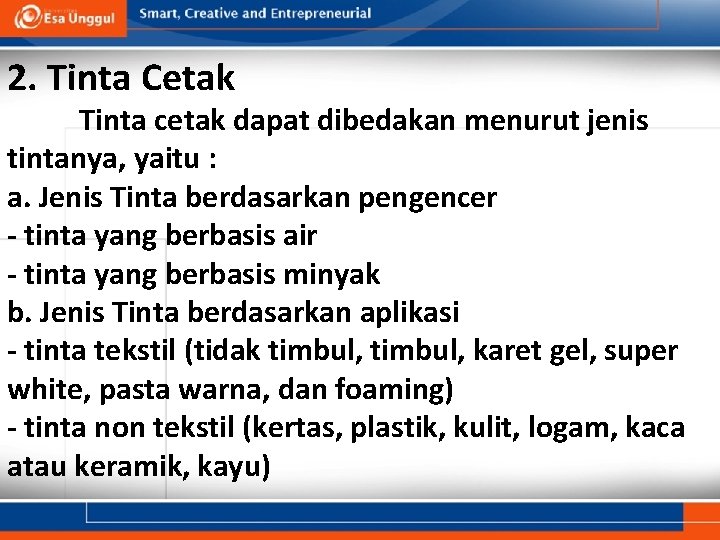 Esa Unggul
Smart, Creative and Entrepreneurial

2. Tinta Cetak

Tinta cetak dapat dibedakan menurut jenis tintanya, yaitu :
a. Jenis Tinta berdasarkan pengencer
- tinta yang berbasis air
- tinta yang berbasis minyak
b. Jenis Tinta berdasarkan aplikasi
- tinta tekstil (tidak timbul, timbul, karet gel, super white, pasta warna, dan foaming)
- tinta non tekstil (kertas, plastik, kulit, logam, kaca atau keramik, kayu)